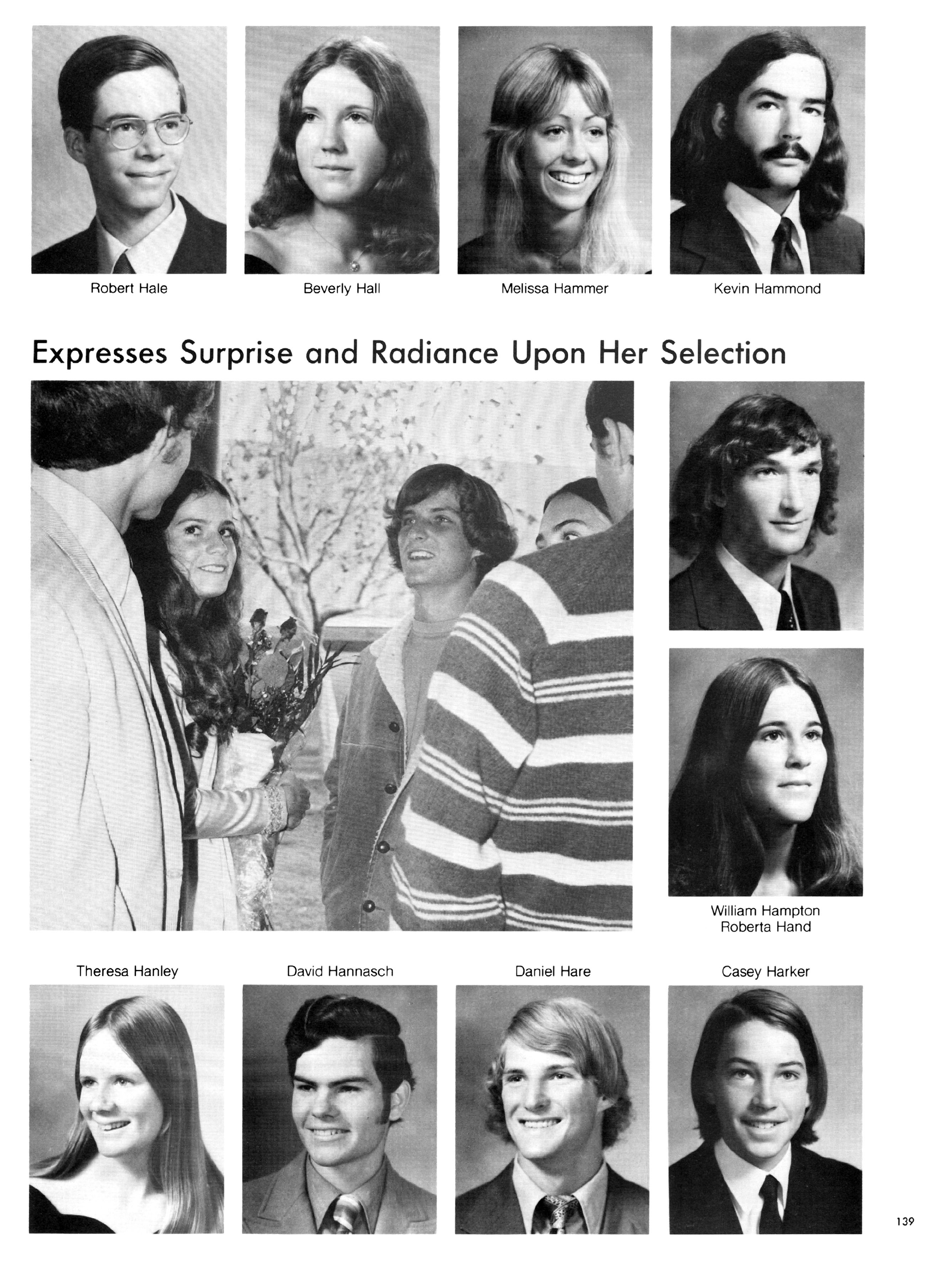 Robert Hale

Beverly Hall

Melissa Hammer

Kevin Hammond

Expresses Surprise and Radiance Upon Her Selection

William Hampton
Roberta Hand

Theresa Hanley

David Hannasch

Daniel Hare

Casey Harker

139